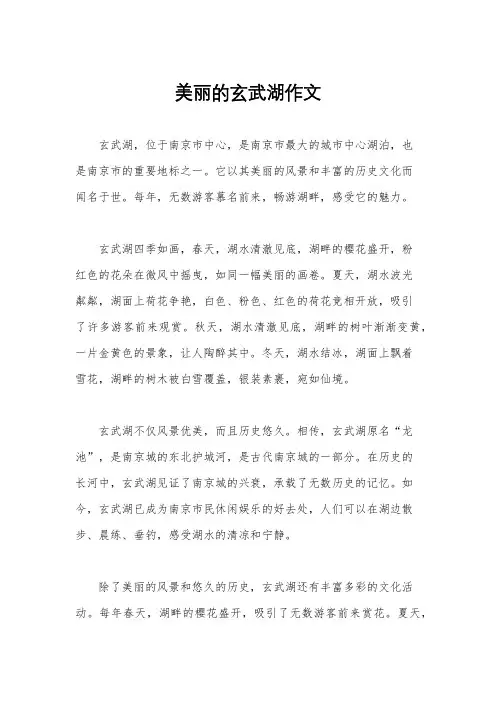 美丽的玄武湖作文

玄武湖，位于南京市中心，是南京市最大的城市中心湖泊，也是南京市的重要地标之一。它以其美丽的风景和丰富的历史文化而闻名于世。每年，无数游客慕名前来，畅游湖畔，感受它的魅力。

玄武湖四季如画，春天，湖水清澈见底，湖畔的樱花盛开，粉红色的花朵在微风中摇曳，如同一幅美丽的画卷。夏天，湖水波光粼粼，湖面上荷花争艳，白色、粉色、红色的荷花竞相开放，吸引了许多游客前来观赏。秋天，湖水清澈见底，湖畔的树叶渐渐变黄，一片金黄色的景象，让人陶醉其中。冬天，湖水结冰，湖面上飘着雪花，湖畔的树木被白雪覆盖，银装素裹，宛如仙境。

玄武湖不仅风景优美，而且历史悠久。相传，玄武湖原名“龙池”，是南京城的东北护城河，是古代南京城的一部分。在历史的长河中，玄武湖见证了南京城的兴衰，承载了无数历史的记忆。如今，玄武湖已成为南京市民休闲娱乐的好去处，人们可以在湖边散步、晨练、垂钓，感受湖水的清凉和宁静。

除了美丽的风景和悠久的历史，玄武湖还有丰富多彩的文化活动。每年春天，湖畔的樱花盛开，吸引了无数游客前来赏花。夏天，